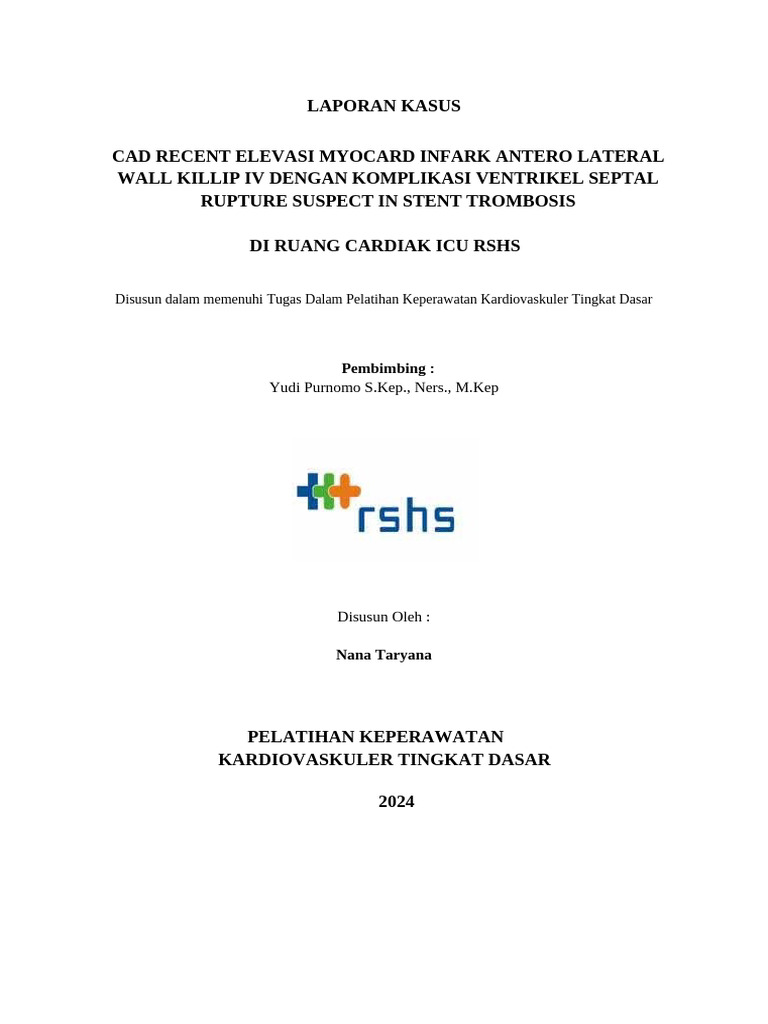 LAPORAN KASUS

CAD RECENT ELEVASI MYOCARD INFARK ANTERO LATERAL WALL KILLIP IV DENGAN KOMPLIKASI VENTRIKEL SEPTAL RUPTURE SUSPECT IN STENT TROMBOSIS

DI RUANG CARDIAK ICU RSHS

Disusun dalam memenuhi Tugas Dalam Pelatihan Keperawatan Kardiovaskuler Tingkat Dasar

Pembimbing :
Yudi Purnomo S.Kep., Ners., M.Kep

rshs

Disusun Oleh :

Nana Taryana

PELATIHAN KEPERAWATAN
KARDIOVASKULER TINGKAT DASAR

2024